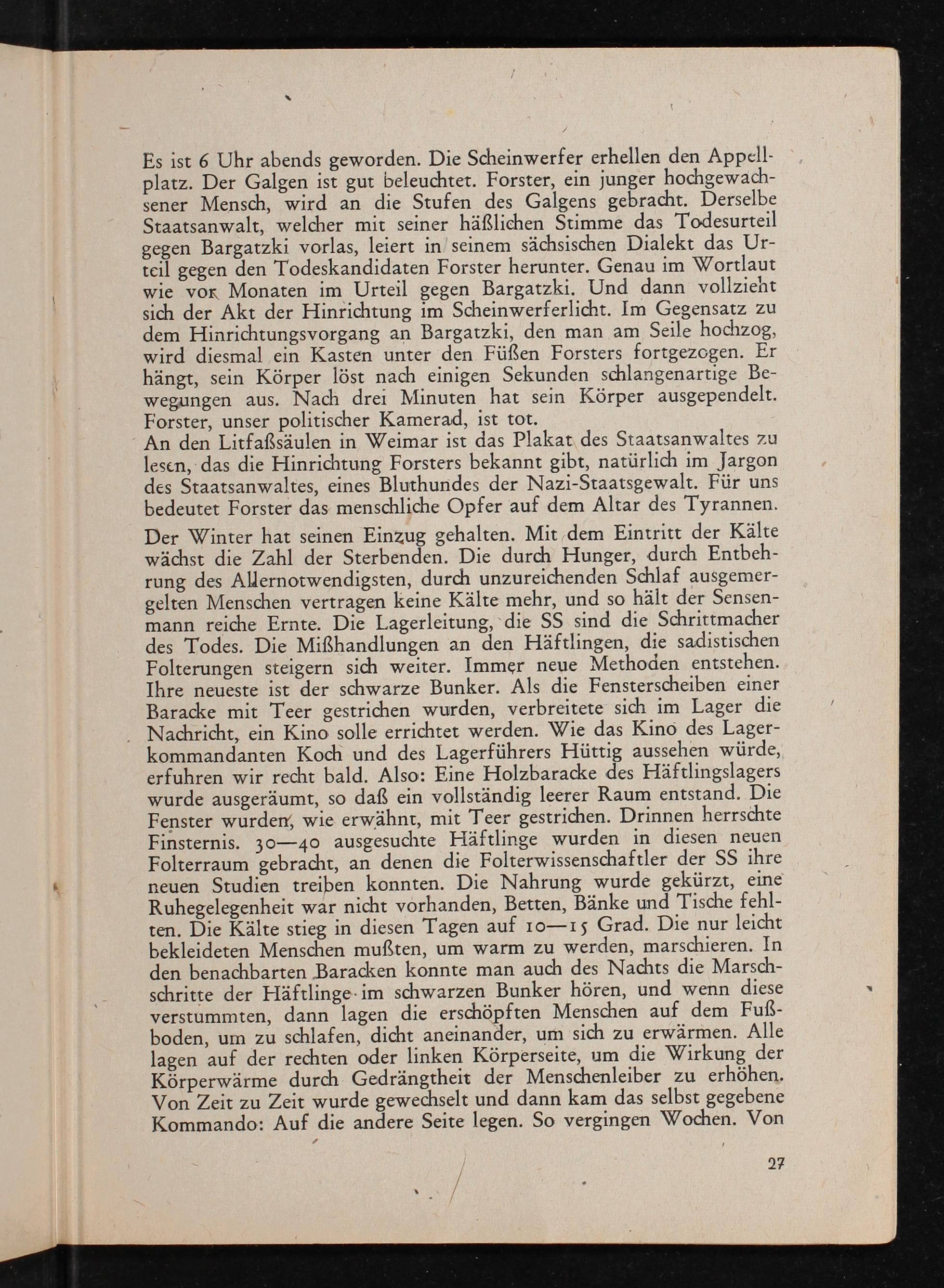 Es ist 6 Uhr abends geworden. Die Scheinwerfer erhellen den Appellplatz. Der Galgen ist gut beleuchtet. Forster, ein junger hochgewachsener Mensch, wird an die Stufen des Galgens gebracht. Derselbe Staatsanwalt, welcher mit seiner häßlichen Stimme das Todesurteil gegen Bargatzki vorlas, leiert in seinem sächsischen Dialekt das Urteil gegen den Todeskandidaten Forster herunter. Genau im Wortlaut wie vor Monaten im Urteil gegen Bargatzki. Und dann vollzieht sich der Akt der Hinrichtung im Scheinwerferlicht. Im Gegensatz zu dem Hinrichtungsvorgang an Bargatzki, den man am Seile hochzog, wird diesmal ein Kasten unter den Füßen Forsters fortgezogen. Er hängt, sein Körper löst nach einigen Sekunden schlangenartige Bewegungen aus. Nach drei Minuten hat sein Körper ausgependelt. Forster, unser politischer Kamerad, ist tot.
An den Litfaßsäulen in Weimar ist das Plakat des Staatsanwaltes zu lesen, das die Hinrichtung Forsters bekannt gibt, natürlich im Jargon des Staatsanwaltes, eines Bluthundes der Nazi-Staatsgewalt. Für uns bedeutet Forster das menschliche Opfer auf dem Altar des Tyrannen.

Der Winter hat seinen Einzug gehalten. Mit dem Eintritt der Kälte wächst die Zahl der Sterbenden. Die durch Hunger, durch Entbehrung des Allernotwendigsten, durch unzureichenden Schlaf ausgemergelten Menschen vertragen keine Kälte mehr, und so hält der Sensenmann reiche Ernte. Die Lagerleitung, die SS sind die Schrittmacher des Todes. Die Mißhandlungen an den Häftlingen, die sadistischen Folterungen steigern sich weiter. Immer neue Methoden entstehen. Ihre neueste ist der schwarze Bunker. Als die Fensterscheiben einer Baracke mit Teer gestrichen wurden, verbreitete sich im Lager die Nachricht, ein Kino solle errichtet werden. Wie das Kino des Lagerkommandanten Koch und des Lagerführers Hüttig aussehen würde, erfuhren wir recht bald. Also: Eine Holzbaracke des Häftlingslagers wurde ausgeräumt, so daß ein vollständig leerer Raum entstand. Die Fenster wurden, wie erwähnt, mit Teer gestrichen. Drinnen herrschte Finsternis. 30—40 ausgesuchte Häftlinge wurden in diesen neuen Folterraum gebracht, an denen die Folterwissenschaftler der SS ihre neuen Studien treiben konnten. Die Nahrung wurde gekürzt, eine Ruhegelegenheit war nicht vorhanden, Betten, Bänke und Tische fehlten. Die Kälte stieg in diesen Tagen auf 10—15 Grad. Die nur leicht bekleideten Menschen mußten, um warm zu werden, marschieren. In den benachbarten Baracken konnte man auch des Nachts die Marschschritte der Häftlinge im schwarzen Bunker hören, und wenn diese verstummten, dann lagen die erschöpften Menschen auf dem Fußboden, um zu schlafen, dicht aneinander, um sich zu erwärmen. Alle lagen auf der rechten oder linken Körperseite, um die Wirkung der Körperwärme durch Gedrängtheit der Menschenleiber zu erhöhen. Von Zeit zu Zeit wurde gewechselt und dann kam das selbst gegebene Kommando: Auf die andere Seite legen. So vergingen Wochen. Von

27